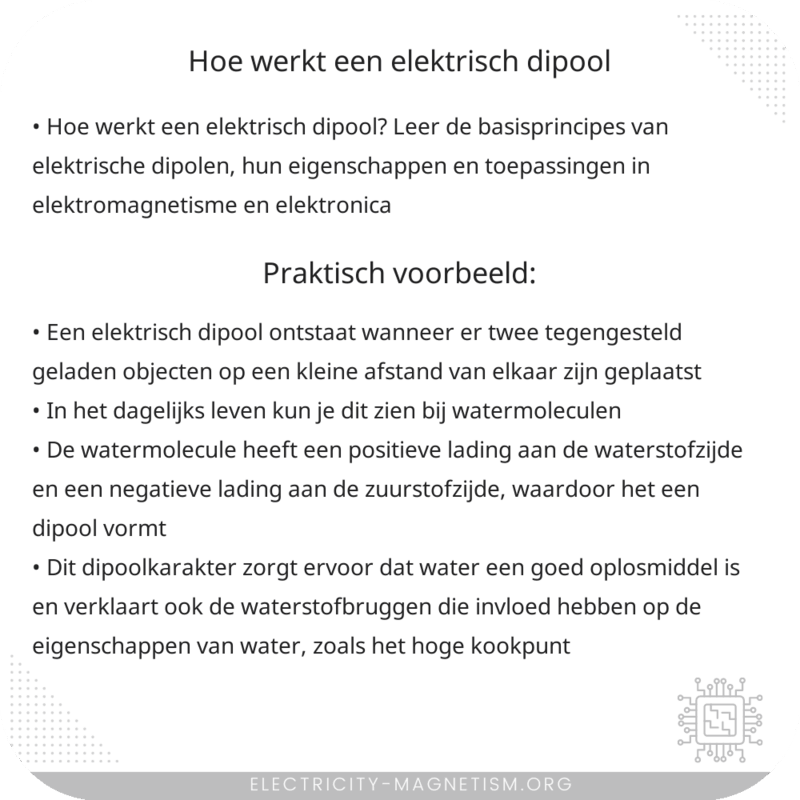 Hoe werkt een elektrisch dipool

• Hoe werkt een elektrisch dipool? Leer de basisprincipes van elektrische dipolen, hun eigenschappen en toepassingen in elektromagnetisme en elektronica

Praktisch voorbeeld:

• Een elektrisch dipool ontstaat wanneer er twee tegengesteld geladen objecten op een kleine afstand van elkaar zijn geplaatst
• In het dagelijks leven kun je dit zien bij watermoleculen
• De watermolecule heeft een positieve lading aan de waterstofzijde en een negatieve lading aan de zuurstofzijde, waardoor het een dipool vormt
• Dit dipoolkarakter zorgt ervoor dat water een goed oplosmiddel is en verklaart ook de waterstofbruggen die invloed hebben op de eigenschappen van water, zoals het hoge kookpunt

ELECTRICITY-MAGNETISM.ORG